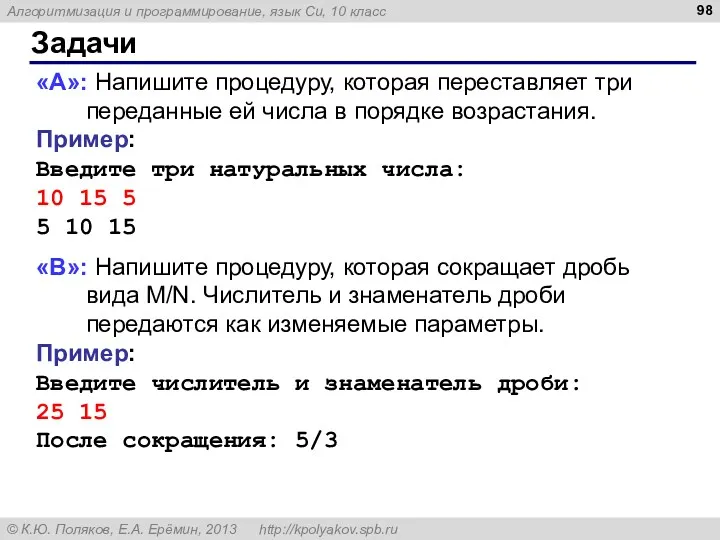 Алгоритмизация и программирование, язык Си, 10 класс

98

Задачи

«A»: Напишите процедуру, которая переставляет три переданные ей числа в порядке возрастания.

Пример:

Введите три натуральных числа:
10 15 5
5 10 15

«B»: Напишите процедуру, которая сокращает дробь вида M/N. Числитель и знаменатель дроби передаются как изменяемые параметры.

Пример:

Введите числитель и знаменатель дроби:
25 15
После сокращения: 5/3

© К.Ю. Поляков, Е.А. Ерёмин, 2013 http://kpolyakov.spb.ru